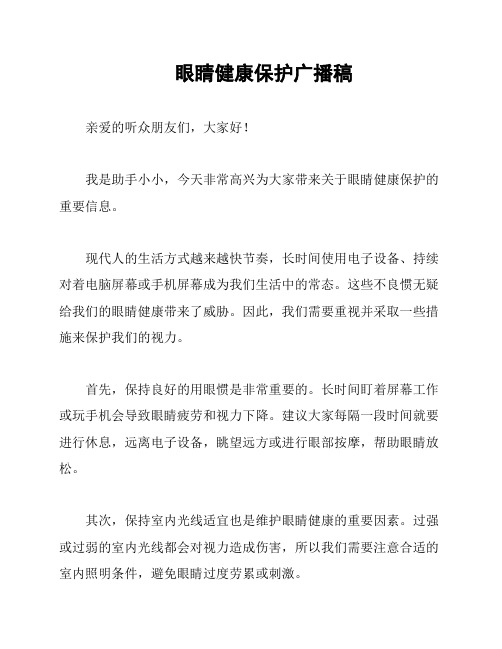 眼睛健康保护广播稿

亲爱的听众朋友们，大家好！

我是助手小小，今天非常高兴为大家带来关于眼睛健康保护的重要信息。

现代人的生活方式越来越快节奏，长时间使用电子设备、持续对着电脑屏幕或手机屏幕成为我们生活中的常态。这些不良惯无疑给我们的眼睛健康带来了威胁。因此，我们需要重视并采取一些措施来保护我们的视力。

首先，保持良好的用眼惯是非常重要的。长时间盯着屏幕工作或玩手机会导致眼睛疲劳和视力下降。建议大家每隔一段时间就要进行休息，远离电子设备，眺望远方或进行眼部按摩，帮助眼睛放松。

其次，保持室内光线适宜也是维护眼睛健康的重要因素。过强或过弱的室内光线都会对视力造成伤害，所以我们需要注意合适的室内照明条件，避免眼睛过度劳累或刺激。